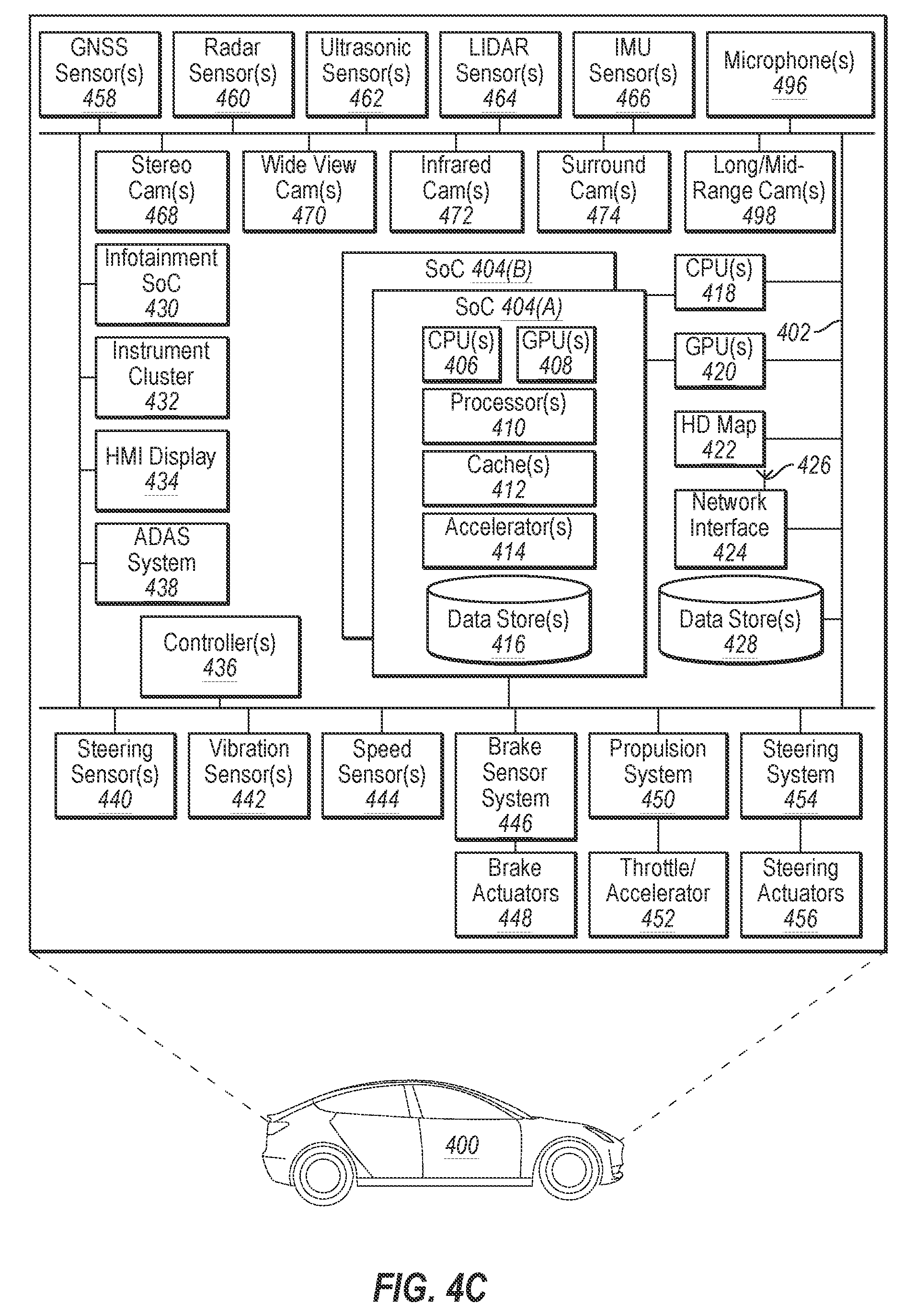 GNSS Sensor(s) 458

Radar Sensor(s) 460

Ultrasonic Sensor(s) 462

LIDAR Sensor(s) 464

IMU Sensor(s) 466

Microphone(s) 496

Stereo Cam(s) 468

Wide View Cam(s) 470

Infrared Cam(s) 472

Surround Cam(s) 474

Long/Mid-Range Cam(s) 498

Infotainment SoC 430

Instrument Cluster 432

HMI Display 434

ADAS System 438

Controller(s) 436

SoC 404(B)

SoC 404(A)

CPU(s) 406

GPU(s) 408

Processor(s) 410

Cache(s) 412

Accelerator(s) 414

Data Store(s) 416

CPU(s) 418

402

GPU(s) 420

HD Map 422

426

Network Interface 424

Data Store(s) 428

Steering Sensor(s) 440

Vibration Sensor(s) 442

Speed Sensor(s) 444

Brake Sensor System 446

Propulsion System 450

Steering System 454

Brake Actuators 448

Throttle/ Accelerator 452

Steering Actuators 456

400

FIG. 4C